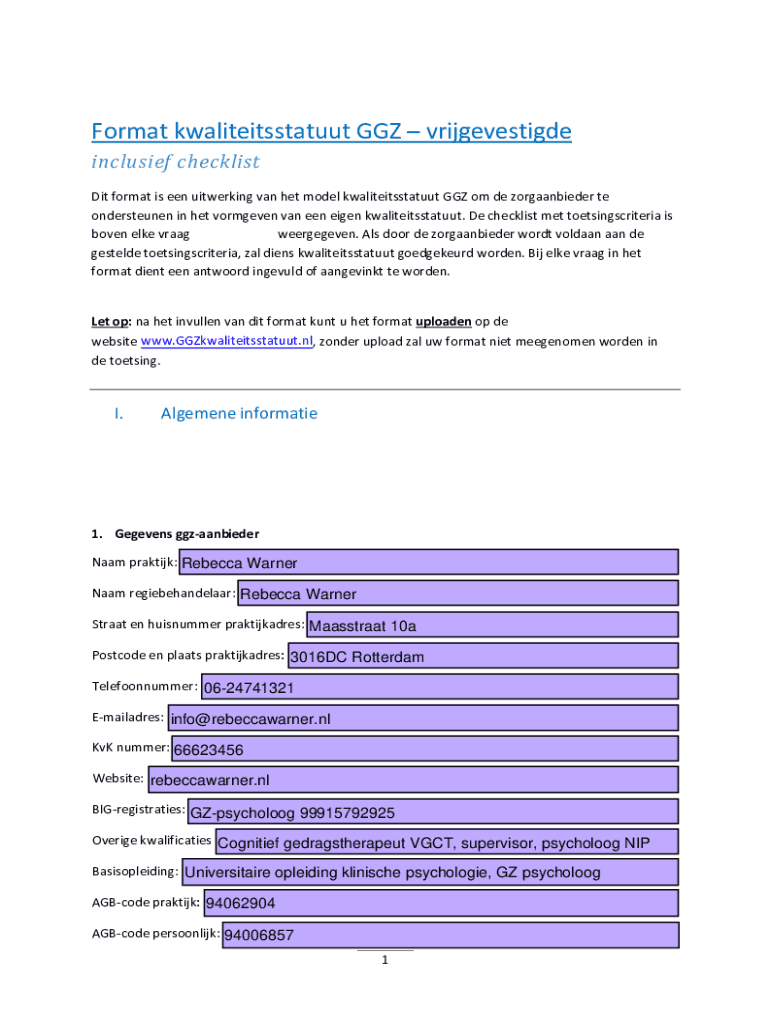 Format kwaliteitsstatuut GGZ – vrijgevestigde
inclusief checklist

Dit format is een uitwerking van het model kwaliteitsstatuut GGZ om de zorgaanbieder te ondersteunen in het vormgeven van een eigen kwaliteitsstatuut. De checklist met toetsingscriteria is boven elke vraag weergegeven. Als door de zorgaanbieder wordt voldaan aan de gestelde toetsingscriteria, zal diens kwaliteitsstatuut goedgekeurd worden. Bij elke vraag in het format dient een antwoord ingevuld of aangevinkt te worden.

Let op: na het invullen van dit format kunt u het format uploaden op de website www.GGZkwaliteitsstatuut.nl, zonder upload zal uw format niet meegenomen worden in de toetsing.

I. Algemene informatie

1. Gegevens ggz-aanbieder

Naam praktijk: Rebecca Warner

Naam regiebehandelaar: Rebecca Warner

Straat en huisnummer praktijkadres: Maasstraat 10a

Postcode en plaats praktijkadres: 3016DC Rotterdam

Telefoonnummer: 06-24741321

E-mailadres: info@rebeccawarner.nl

KvK nummer: 66623456

Website: rebeccawarner.nl

BIG-registraties: GZ-psycholoog 99915792925

Overige kwalificaties Cognitief gedragstherapeut VGCT, supervisor, psycholoog NIP

Basisopleiding: Universitaire opleiding klinische psychologie, GZ psycholoog

AGB-code praktijk: 94062904

AGB-code persoonlijk: 94006857

1